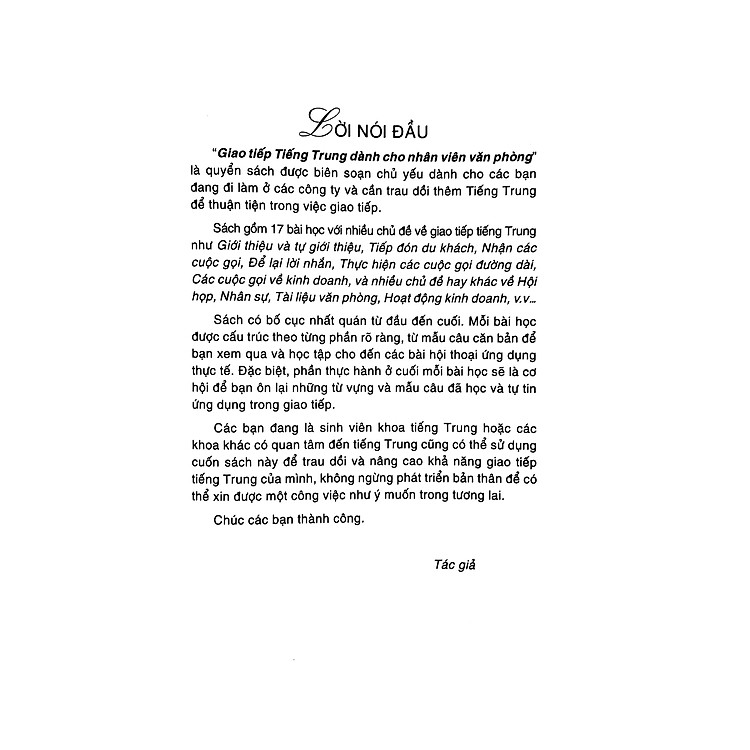 LỜI NÓI ĐẦU

"Giao tiếp Tiếng Trung dành cho nhân viên văn phòng" là quyển sách được biên soạn chủ yếu dành cho các bạn đang đi làm ở các công ty và cần trau dồi thêm Tiếng Trung để thuận tiện trong việc giao tiếp.

Sách gồm 17 bài học với nhiều chủ đề về giao tiếp tiếng Trung như Giới thiệu và tự giới thiệu, Tiếp đón du khách, Nhận các cuộc gọi, Để lại lời nhắn, Thực hiện các cuộc gọi đường dài, Các cuộc gọi về kinh doanh, và nhiều chủ đề hay khác về Hội họp, Nhân sự, Tài liệu văn phòng, Hoạt động kinh doanh, v.v...

Sách có bố cục nhất quán từ đầu đến cuối. Mỗi bài học được cấu trúc theo từng phần rõ ràng, từ mẫu câu căn bản để bạn xem qua và học tập cho đến các bài hội thoại ứng dụng thực tế. Đặc biệt, phần thực hành ở cuối mỗi bài học sẽ là cơ hội để bạn ôn lại những từ vựng và mẫu câu đã học và tự tin ứng dụng trong giao tiếp.

Các bạn đang là sinh viên khoa tiếng Trung hoặc các khoa khác có quan tâm đến tiếng Trung cũng có thể sử dụng cuốn sách này để trau dồi và nâng cao khả năng giao tiếp tiếng Trung của mình, không ngừng phát triển bản thân để có thể xin được một công việc như ý muốn trong tương lai.

Chúc các bạn thành công.

Tác giả